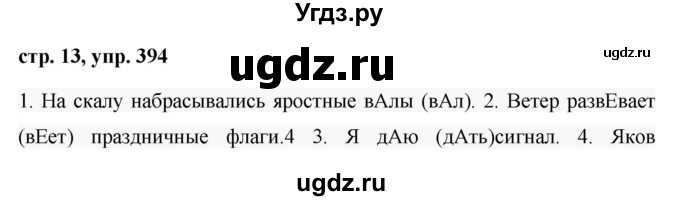 Угдз.ру

стр. 13, упр. 394

ugdz.ru

ugdz.ru

1. На скалу набрасывались яростные вАлы (вАл). 2. Ветер развЕвает (вЕет) праздничные флаги.4 3. Я дАю (дАть)сигнал. 4. Яков

ugdz.ru